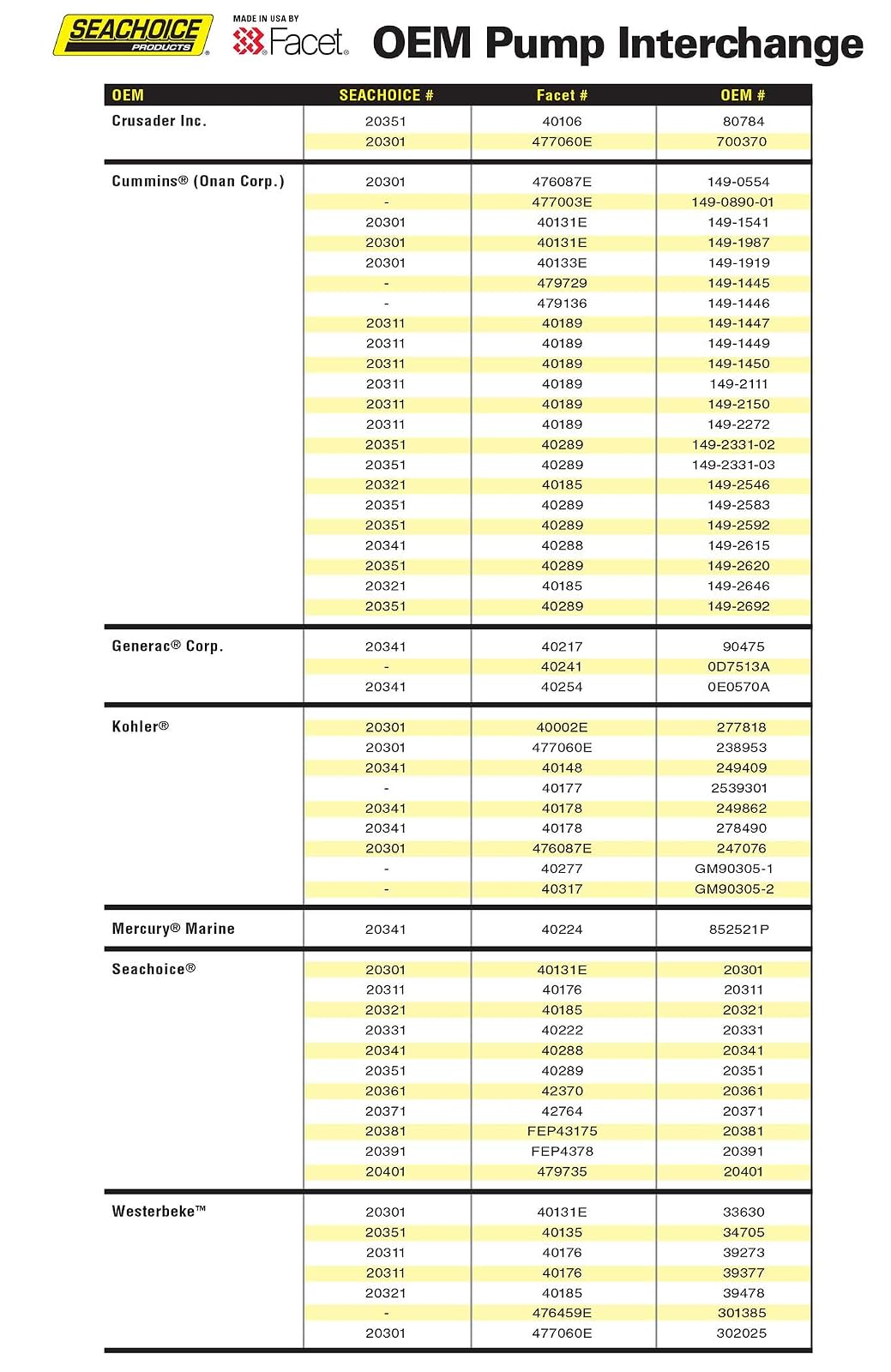 SEACHOICE PRODUCTS

MADE IN USA BY Facet

OEM Pump Interchange

| OEM | SEACHOICE # | Facet # | OEM # |
|---|---|---|---|
| Crusader Inc. | 20351 | 40106 | 80784 |
| | 20301 | 477060E | 700370 |
| Cummins® (Onan Corp.) | 20301 | 476087E | 149-0554 |
| | - | 477003E | 149-0890-01 |
| | 20301 | 40131E | 149-1541 |
| | 20301 | 40131E | 149-1987 |
| | 20301 | 40133E | 149-1919 |
| | - | 479729 | 149-1445 |
| | - | 479136 | 149-1446 |
| | 20311 | 40189 | 149-1447 |
| | 20311 | 40189 | 149-1449 |
| | 20311 | 40189 | 149-1450 |
| | 20311 | 40189 | 149-2111 |
| | 20311 | 40189 | 149-2150 |
| | 20311 | 40189 | 149-2272 |
| | 20351 | 40289 | 149-2331-02 |
| | 20351 | 40289 | 149-2331-03 |
| | 20321 | 40185 | 149-2546 |
| | 20351 | 40289 | 149-2583 |
| | 20351 | 40289 | 149-2592 |
| | 20341 | 40288 | 149-2615 |
| | 20351 | 40289 | 149-2620 |
| | 20321 | 40185 | 149-2646 |
| | 20351 | 40289 | 149-2692 |
| Generac® Corp. | 20341 | 40217 | 90475 |
| | - | 40241 | 0D7513A |
| | 20341 | 40254 | 0E0570A |
| Kohler® | 20301 | 40002E | 277818 |
| | 20301 | 477060E | 238953 |
| | 20341 | 40148 | 249409 |
| | - | 40177 | 2539301 |
| | 20341 | 40178 | 249862 |
| | 20341 | 40178 | 278490 |
| | 20301 | 476087E | 247076 |
| | - | 40277 | GM90305-1 |
| | - | 40317 | GM90305-2 |
| Mercury® Marine | 20341 | 40224 | 852521P |
| Seachoice® | 20301 | 40131E | 20301 |
| | 20311 | 40176 | 20311 |
| | 20321 | 40185 | 20321 |
| | 20331 | 40222 | 20331 |
| | 20341 | 40288 | 20341 |
| | 20351 | 40289 | 20351 |
| | 20361 | 42370 | 20361 |
| | 20371 | 42764 | 20371 |
| | 20381 | FEP43175 | 20381 |
| | 20391 | FEP4378 | 20391 |
| | 20401 | 479735 | 20401 |
| Westerbeke™ | 20301 | 40131E | 33630 |
| | 20351 | 40135 | 34705 |
| | 20311 | 40176 | 39273 |
| | 20311 | 40176 | 39377 |
| | 20321 | 40185 | 39478 |
| | - | 476459E | 301385 |
| | 20301 | 477060E | 302025 |